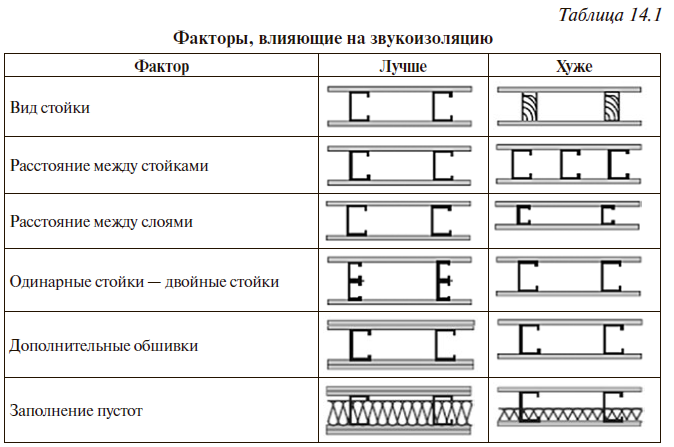 Таблица 14.1

Факторы, влияющие на звукоизоляцию

| Фактор | Лучше | Хуже |
|---|---|---|
| Вид стойки | | |
| Расстояние между стойками | | |
| Расстояние между слоями | | |
| Одинарные стойки — двойные стойки | | |
| Дополнительные обшивки | | |
| Заполнение пустот | | |